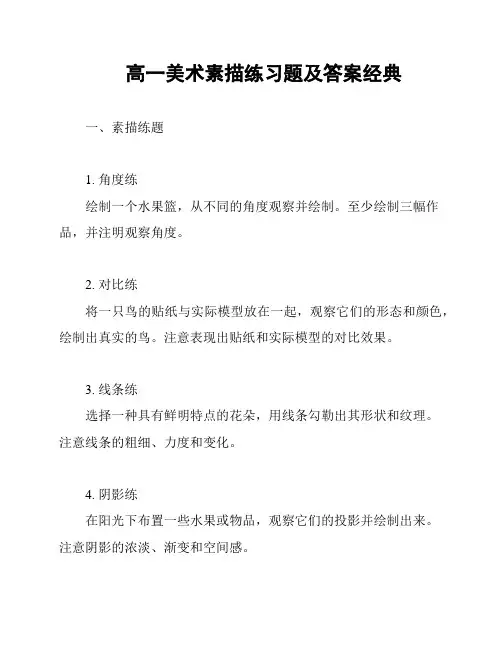 高一美术素描练习题及答案经典

一、素描练题

1. 角度练

绘制一个水果篮，从不同的角度观察并绘制。至少绘制三幅作品，并注明观察角度。

2. 对比练

将一只鸟的贴纸与实际模型放在一起，观察它们的形态和颜色，绘制出真实的鸟。注意表现出贴纸和实际模型的对比效果。

3. 线条练

选择一种具有鲜明特点的花朵，用线条勾勒出其形状和纹理。注意线条的粗细、力度和变化。

4. 阴影练

在阳光下布置一些水果或物品，观察它们的投影并绘制出来。注意阴影的浓淡、渐变和空间感。